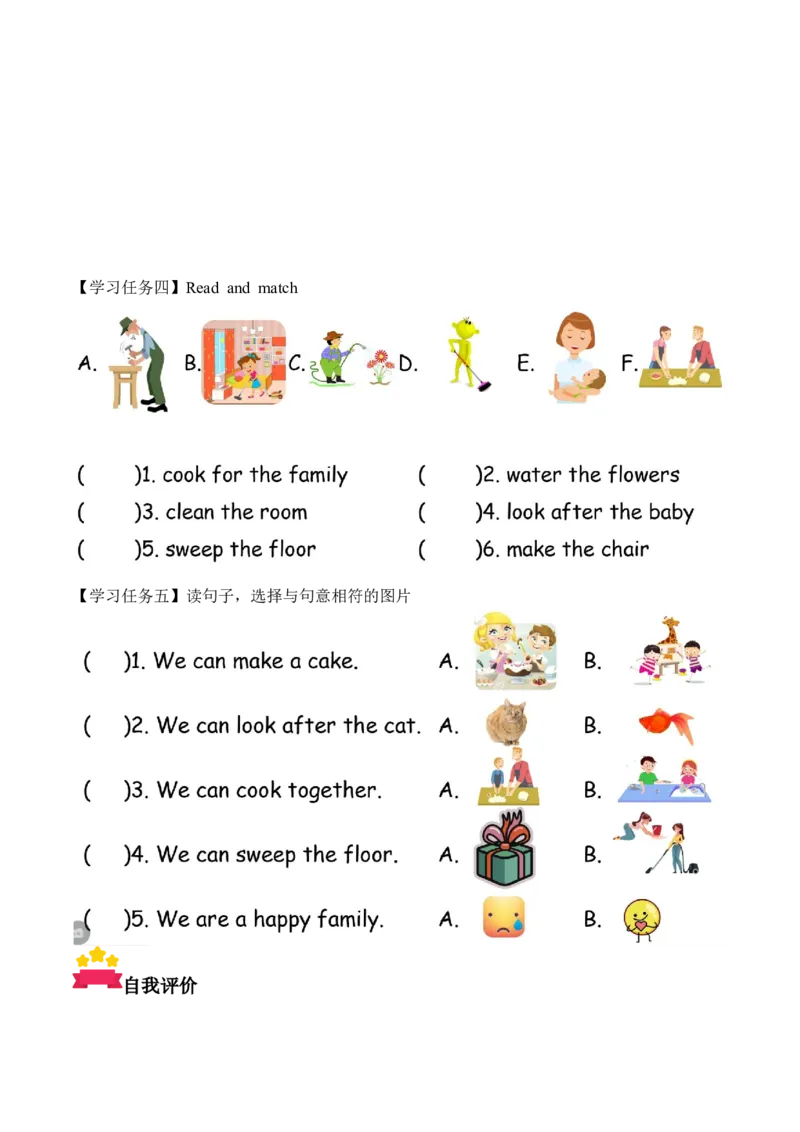 【学习任务四】Read and match

A. B. C. D. E. F.

( )1. cook for the family ( )2. water the flowers

( )3. clean the room ( )4. look after the baby

( )5. sweep the floor ( )6. make the chair

【学习任务五】读句子，选择与句意相符的图片

( )1. We can make a cake. A. B.

( )2. We can look after the cat. A. B.

( )3. We can cook together. A. B.

( )4. We can sweep the floor. A. B.

( )5. We are a happy family. A. B.

自我评价